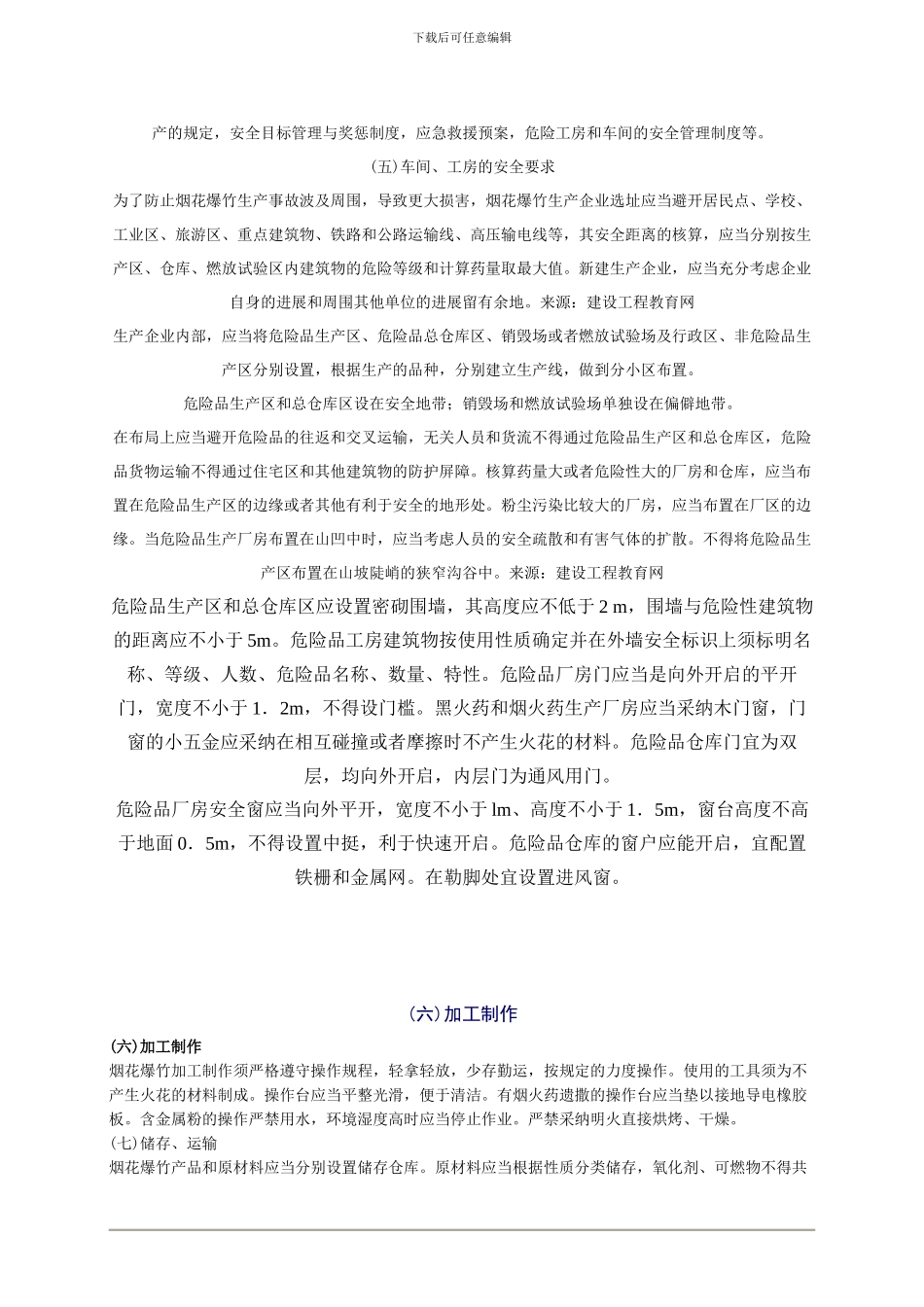 下载后可任意编辑

产的规定，安全目标管理与奖惩制度，应急救援预案，危险工房和车间的安全管理制度等。

(五)车间、工房的安全要求

为了防止烟花爆竹生产事故波及周围，导致更大损害，烟花爆竹生产企业选址应当避开居民点、学校、工业区、旅游区、重点建筑物、铁路和公路运输线、高压输电线等，其安全距离的核算，应当分别按生产区、仓库、燃放试验区内建筑物的危险等级和计算药量取最大值。新建生产企业，应当充分考虑企业自身的进展和周围其他单位的进展留有余地。来源：建设工程教育网

生产企业内部，应当将危险品生产区、危险品总仓库区、销毁场或者燃放试验场及行政区、非危险品生产区分别设置，根据生产的品种，分别建立生产线，做到分小区布置。

危险品生产区和总仓库区设在安全地带；销毁场和燃放试验场单独设在偏僻地带。

在布局上应当避开危险品的往返和交叉运输，无关人员和货流不得通过危险品生产区和总仓库区，危险品货物运输不得通过住宅区和其他建筑物的防护屏障。核算药量大或者危险性大的厂房和仓库，应当布置在危险品生产区的边缘或者其他有利于安全的地形处。粉尘污染比较大的厂房，应当布置在厂区的边缘。当危险品生产厂房布置在山凹中时，应当考虑人员的安全疏散和有害气体的扩散。不得将危险品生产区布置在山坡陡峭的狭窄沟谷中。来源：建设工程教育网

危险品生产区和总仓库区应设置密砌围墙，其高度应不低于 2 m，围墙与危险性建筑物的距离应不小于 5m。危险品工房建筑物按使用性质确定并在外墙安全标识上须标明名称、等级、人数、危险品名称、数量、特性。危险品厂房门应当是向外开启的平开门，宽度不小于 1．2m，不得设门槛。黑火药和烟火药生产厂房应当采纳木门窗，门窗的小五金应采纳在相互碰撞或者摩擦时不产生火花的材料。危险品仓库门宜为双层，均向外开启，内层门为通风用门。

危险品厂房安全窗应当向外平开，宽度不小于 lm、高度不小于 1．5m，窗台高度不高于地面 0．5m，不得设置中挺，利于快速开启。危险品仓库的窗户应能开启，宜配置铁栅和金属网。在勒脚处宜设置进风窗。

(六)加工制作

(六)加工制作

烟花爆竹加工制作须严格遵守操作规程，轻拿轻放，少存勤运，按规定的力度操作。使用的工具须为不产生火花的材料制成。操作台应当平整光滑，便于清洁。有烟火药遗撒的操作台应当垫以接地导电橡胶板。含金属粉的操作严禁用水，环境湿度高时应当停止作业。严禁采纳明火直接烘烤、干燥。

(七)储存、运输

烟花爆竹产品和原材料应当分别设置储存仓库。原材料应当根据性质分类储存，氧化剂、可燃物不得共